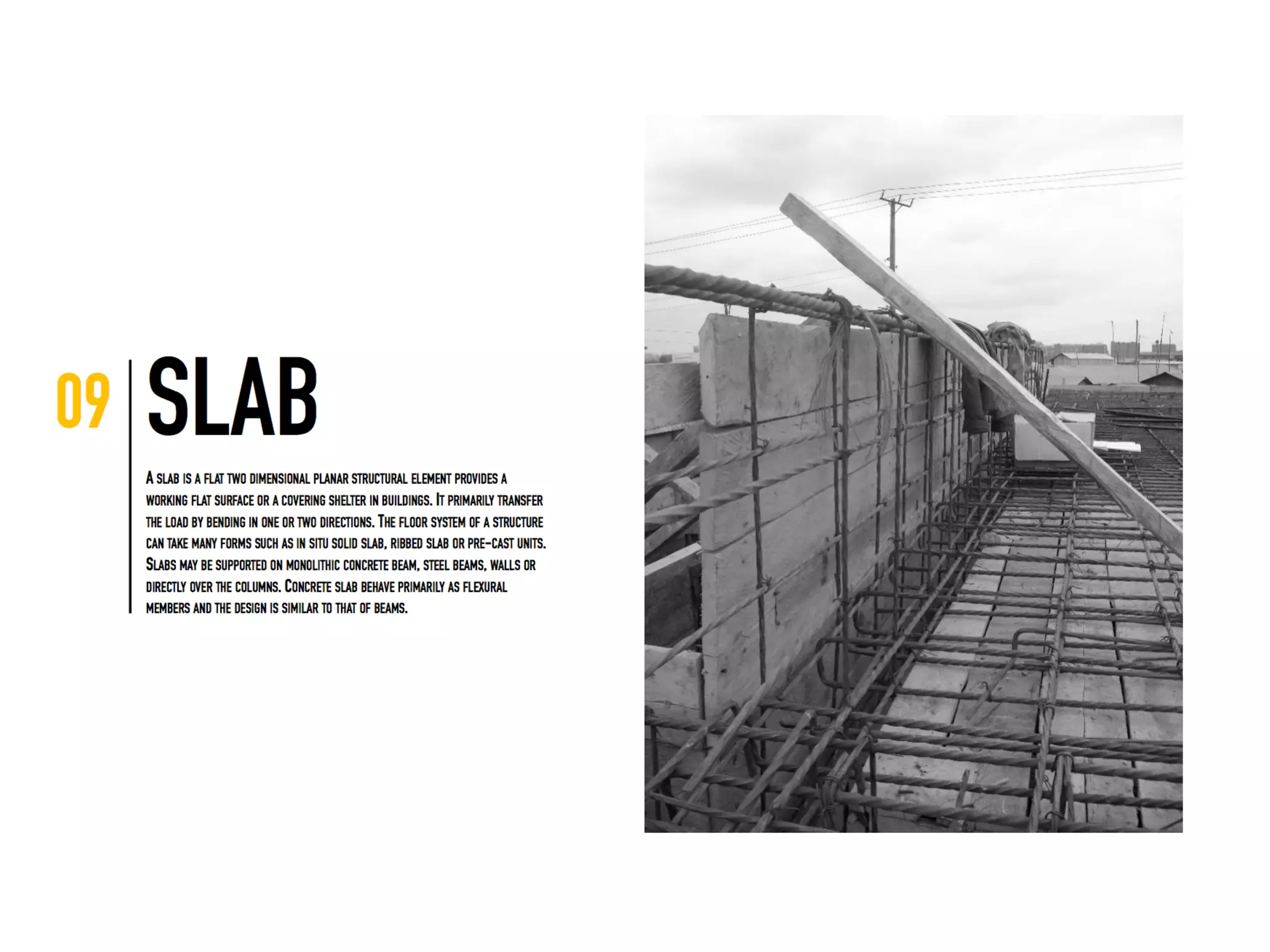 09 SLAB

A SLAB IS A FLAT TWO DIMENSIONAL PLANAR STRUCTURAL ELEMENT PROVIDES A WORKING FLAT SURFACE OR A COVERING SHELTER IN BUILDINGS. IT PRIMARILY TRANSFER THE LOAD BY BENDING IN ONE OR TWO DIRECTIONS. THE FLOOR SYSTEM OF A STRUCTURE CAN TAKE MANY FORMS SUCH AS IN SITU SOLID SLAB, RIBBED SLAB OR PRE-CAST UNITS. SLABS MAY BE SUPPORTED ON MONOLITHIC CONCRETE BEAM, STEEL BEAMS, WALLS OR DIRECTLY OVER THE COLUMNS. CONCRETE SLAB BEHAVE PRIMARILY AS FLEXURAL MEMBERS AND THE DESIGN IS SIMILAR TO THAT OF BEAMS.